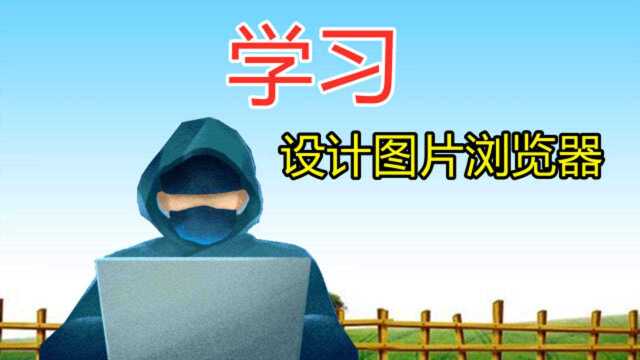 学习

设计图片浏览器